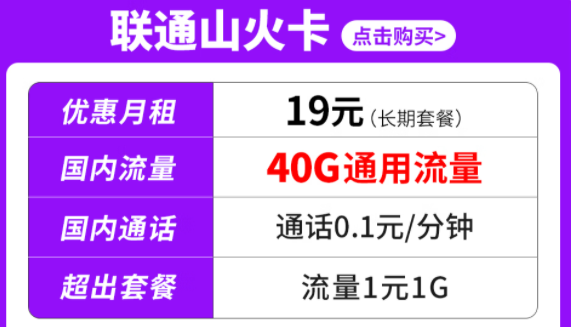 联通山火卡 点击购买>

| 优惠月租 | 19元（长期套餐） |
|---|---|
| 国内流量 | 40G通用流量 |
| 国内通话 | 通话0.1元/分钟 |
| 超出套餐 | 流量1元1G |